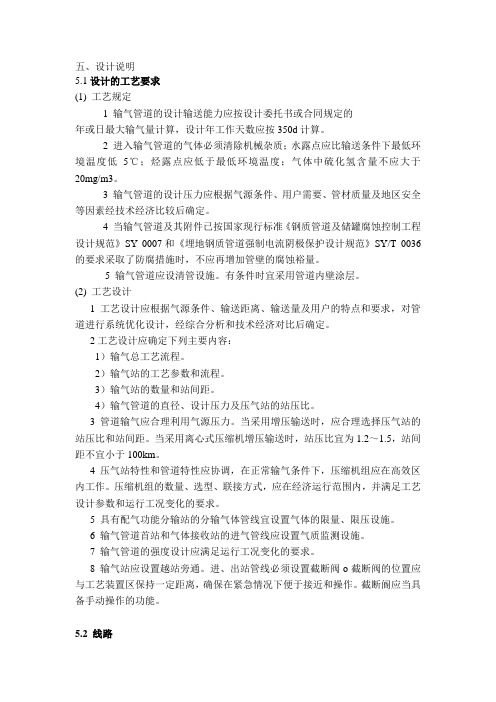 五、设计说明
5.1 设计的工艺要求
(1) 工艺规定
1 输气管道的设计输送能力应按设计委托书或合同规定的年或日最大输气量计算，设计年工作天数应按 350d 计算。
2 进入输气管道的气体必须清除机械杂质；水露点应比输送条件下最低环境温度低 5℃；烃露点应低于最低环境温度；气体中硫化氢含量不应大于 20mg/m3。
3 输气管道的设计压力应根据气源条件、用户需要、管材质量及地区安全等因素经技术经济比较后确定。
4 当输气管道及其附件已按国家现行标准《钢质管道及储罐腐蚀控制工程设计规范》SY 0007 和《埋地钢质管道强制电流阴极保护设计规范》SY/T 0036 的要求采取了防腐措施时，不应再增加管壁的腐蚀裕量。
5 输气管道应设清管设施。有条件时宜采用管道内壁涂层。
(2) 工艺设计
1 工艺设计应根据气源条件、输送距离、输送量及用户的特点和要求，对管道进行系统优化设计，经综合分析和技术经济对比后确定。
2 工艺设计应确定下列主要内容：
1）输气总工艺流程。
2）输气站的工艺参数和流程。
3）输气站的数量和站间距。
4）输气管道的直径、设计压力及压气站的站压比。
3 管道输气应合理利用气源压力。当采用增压输送时，应合理选择压气站的站压比和站间距。当采用离心式压缩机增压输送时，站压比宜为 1.2～1.5，站间距不宜小于 100km。
4 压气站特性和管道特性应协调，在正常输气条件下，压缩机组应在高效区内工作。压缩机组的数量、选型、联接方式，应在经济运行范围内，并满足工艺设计参数和运行工况变化的要求。
5 具有配气功能分输站的分输气体管线宜设置气体的限量、限压设施。
6 输气管道首站和气体接收站的进气管线应设置气质监测设施。
7 输气管道的强度设计应满足运行工况变化的要求。
8 输气站应设置越站旁通。进、出站管线必须设置截断阀 o 截断阀的位置应与工艺装置区保持一定距离，确保在紧急情况下便于接近和操作。截断阀应当具备手动操作的功能。

5.2 线路